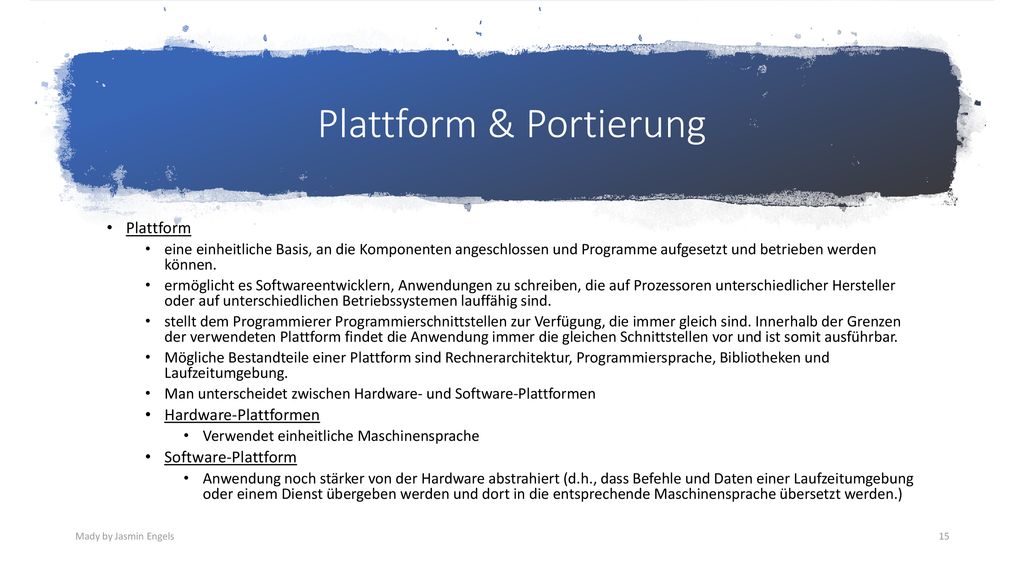 Plattform & Portierung

• Plattform
  • eine einheitliche Basis, an die Komponenten angeschlossen und Programme aufgesetzt und betrieben werden können.
  • ermöglicht es Softwareentwicklern, Anwendungen zu schreiben, die auf Prozessoren unterschiedlicher Hersteller oder auf unterschiedlichen Betriebssystemen lauffähig sind.
  • stellt dem Programmierer Programmierschnittstellen zur Verfügung, die immer gleich sind. Innerhalb der Grenzen der verwendeten Plattform findet die Anwendung immer die gleichen Schnittstellen vor und ist somit ausführbar.
  • Mögliche Bestandteile einer Plattform sind Rechnerarchitektur, Programmiersprache, Bibliotheken und Laufzeitumgebung.
  • Man unterscheidet zwischen Hardware- und Software-Plattformen
  • Hardware-Plattformen
    • Verwendet einheitliche Maschinensprache
  • Software-Plattform
    • Anwendung noch stärker von der Hardware abstrahiert (d.h., dass Befehle und Daten einer Laufzeitumgebung oder einem Dienst übergeben werden und dort in die entsprechende Maschinensprache übersetzt werden.)

Mady by Jasmin Engels

15